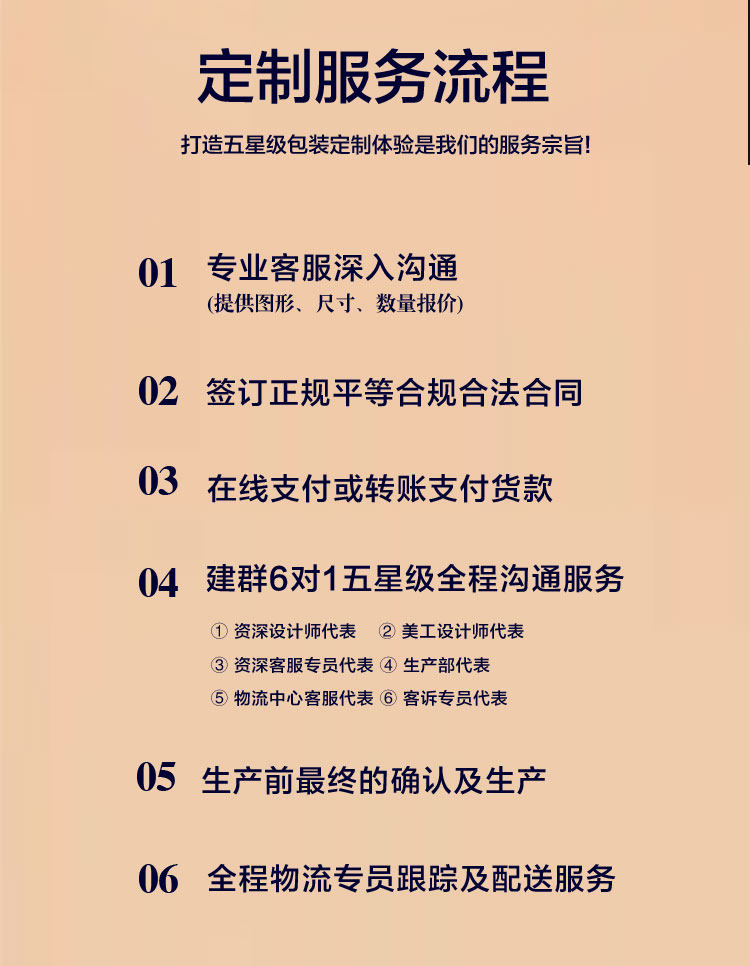 定制服务流程

打造五星级包装定制体验是我们的服务宗旨!

01 专业客服深入沟通
(提供图形、尺寸、数量报价)

02 签订正规平等合规合法合同

03 在线支付或转账支付货款

04 建群6对1五星级全程沟通服务
① 资深设计师代表 ② 美工设计师代表
③ 资深客服专员代表 ④ 生产部代表
⑤ 物流中心客服代表 ⑥ 客诉专员代表

05 生产前最终的确认及生产

06 全程物流专员跟踪及配送服务